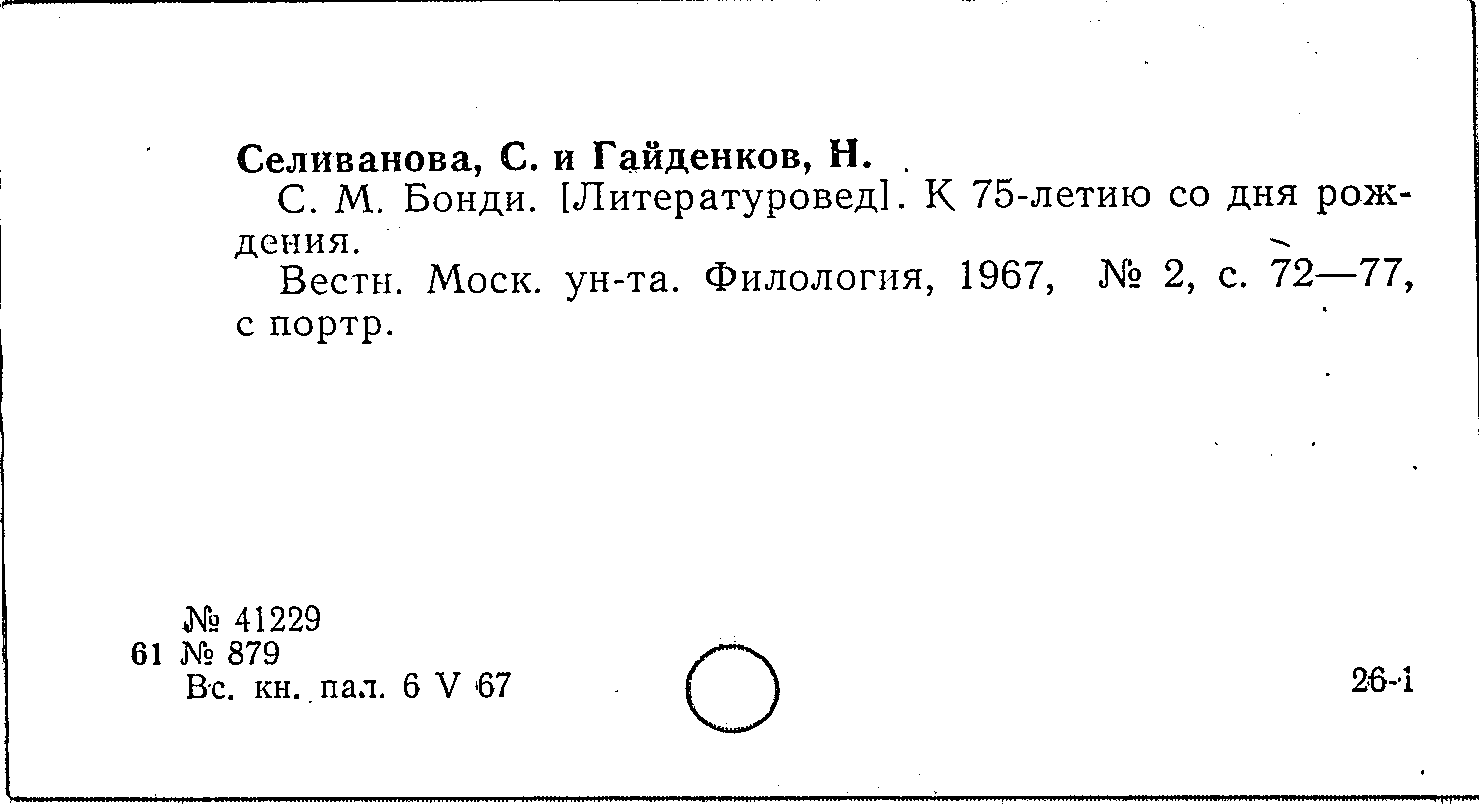 Селиванова, С. и Гайденков, Н.

С. М. Бонди. [Литературовед]. К 75-летию со дня рождения.

Вестн. Моск. ун-та. Филология, 1967, № 2, с. 72—77, с портр.

№ 41229
61 № 879
Вс. кн. пал. 6 V 67

26-1